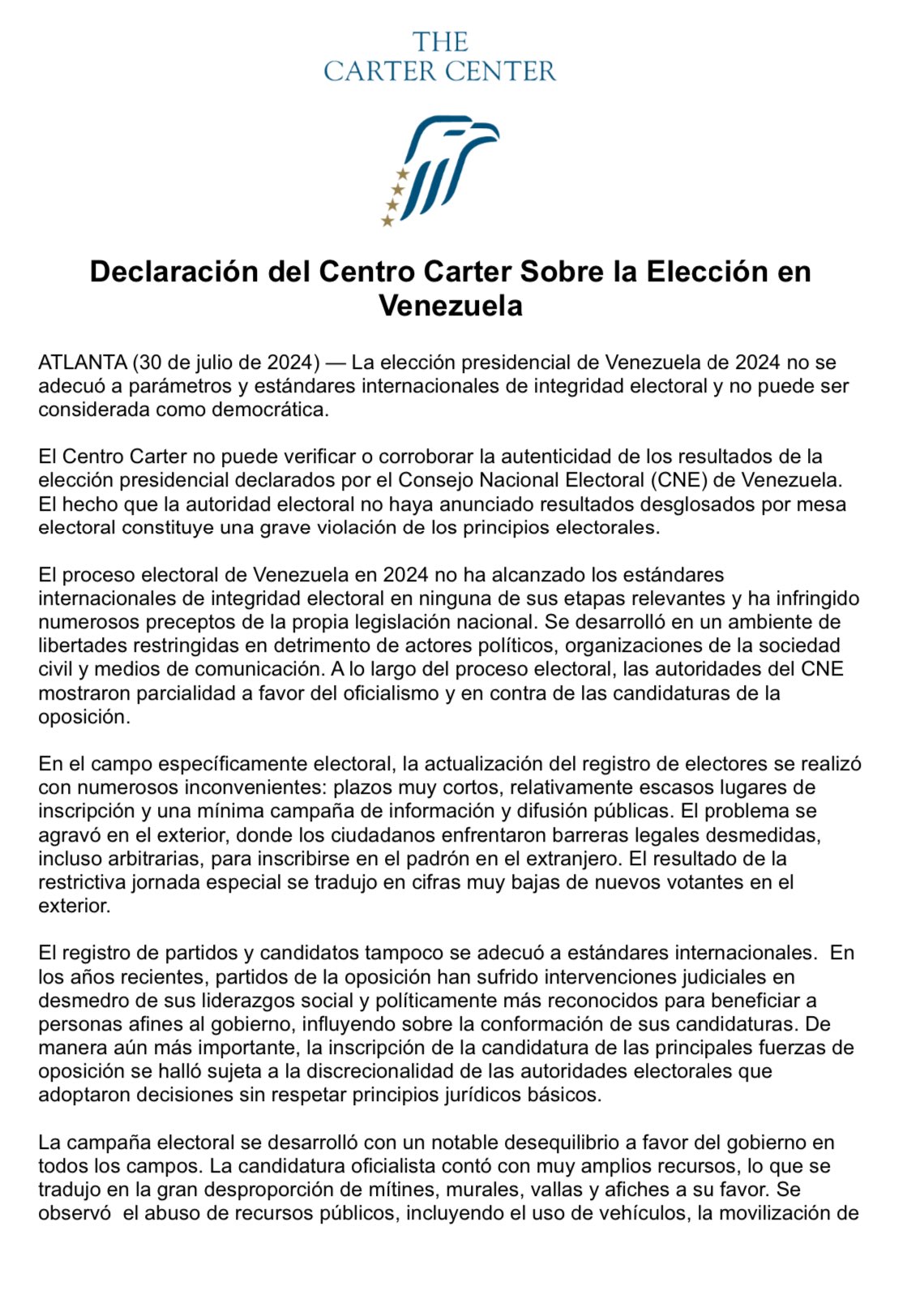 THE
CARTER CENTER

Declaración del Centro Carter Sobre la Elección en Venezuela

ATLANTA (30 de julio de 2024) — La elección presidencial de Venezuela de 2024 no se adecuó a parámetros y estándares internacionales de integridad electoral y no puede ser considerada como democrática.

El Centro Carter no puede verificar o corroborar la autenticidad de los resultados de la elección presidencial declarados por el Consejo Nacional Electoral (CNE) de Venezuela. El hecho que la autoridad electoral no haya anunciado resultados desglosados por mesa electoral constituye una grave violación de los principios electorales.

El proceso electoral de Venezuela en 2024 no ha alcanzado los estándares internacionales de integridad electoral en ninguna de sus etapas relevantes y ha infringido numerosos preceptos de la propia legislación nacional. Se desarrolló en un ambiente de libertades restringidas en detrimento de actores políticos, organizaciones de la sociedad civil y medios de comunicación. A lo largo del proceso electoral, las autoridades del CNE mostraron parcialidad a favor del oficialismo y en contra de las candidaturas de la oposición.

En el campo específicamente electoral, la actualización del registro de electores se realizó con numerosos inconvenientes: plazos muy cortos, relativamente escasos lugares de inscripción y una mínima campaña de información y difusión públicas. El problema se agravó en el exterior, donde los ciudadanos enfrentaron barreras legales desmedidas, incluso arbitrarias, para inscribirse en el padrón en el extranjero. El resultado de la restrictiva jornada especial se tradujo en cifras muy bajas de nuevos votantes en el exterior.

El registro de partidos y candidatos tampoco se adecuó a estándares internacionales. En los años recientes, partidos de la oposición han sufrido intervenciones judiciales en desmedro de sus liderazgos social y políticamente más reconocidos para beneficiar a personas afines al gobierno, influyendo sobre la conformación de sus candidaturas. De manera aún más importante, la inscripción de la candidatura de las principales fuerzas de oposición se halló sujeta a la discrecionalidad de las autoridades electorales que adoptaron decisiones sin respetar principios jurídicos básicos.

La campaña electoral se desarrolló con un notable desequilibrio a favor del gobierno en todos los campos. La candidatura oficialista contó con muy amplios recursos, lo que se tradujo en la gran desproporción de mítines, murales, vallas y afiches a su favor. Se observó el abuso de recursos públicos, incluyendo el uso de vehículos, la movilización de